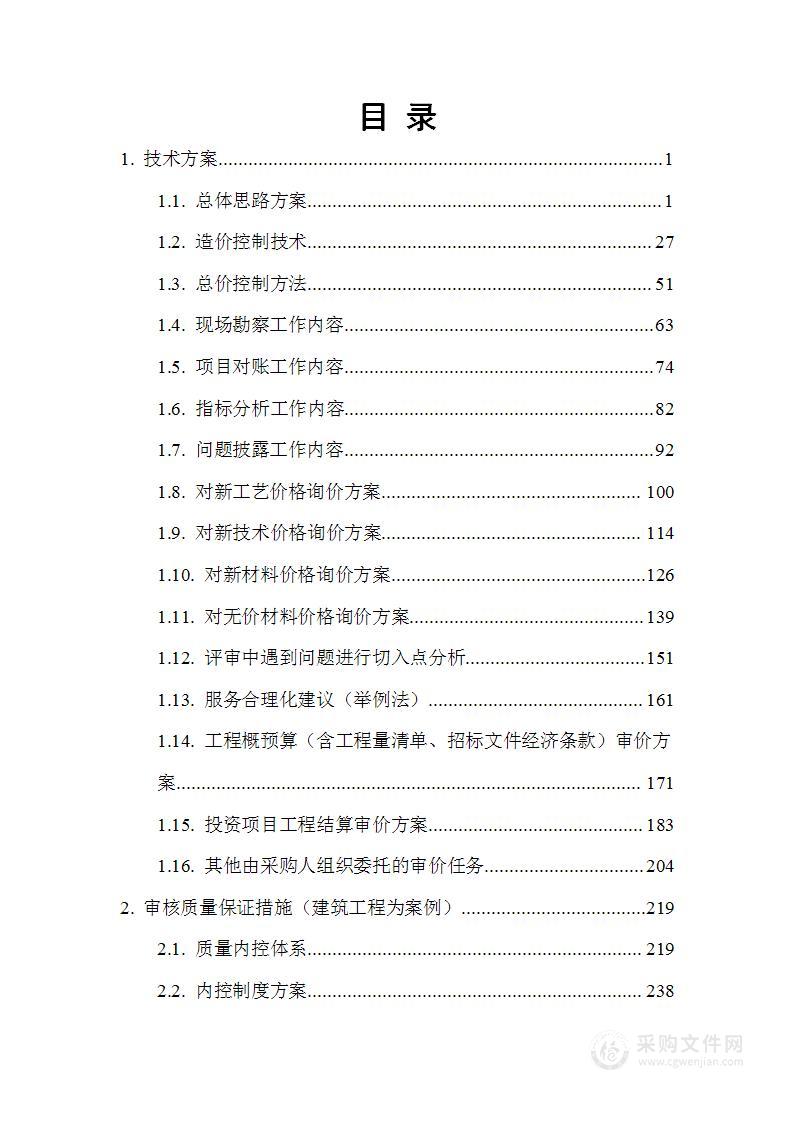 目 录

1. 技术方案......1

1.1. 总体思路方案......1

1.2. 造价控制技术......27

1.3. 总价控制方法......51

1.4. 现场勘察工作内容......63

1.5. 项目对账工作内容......74

1.6. 指标分析工作内容......82

1.7. 问题披露工作内容......92

1.8. 对新工艺价格询价方案......100

1.9. 对新技术价格询价方案......114

1.10. 对新材料价格询价方案......126

1.11. 对无价材料价格询价方案......139

1.12. 评审中遇到问题进行切入点分析......151

1.13. 服务合理化建议（举例法）......161

1.14. 工程概预算（含工程量清单、招标文件经济条款）审价方案......171

1.15. 投资项目工程结算审价方案......183

1.16. 其他由采购人组织委托的审价任务......204

2. 审核质量保证措施（建筑工程为案例）......219

2.1. 质量内控体系......219

2.2. 内控制度方案......238

采购文件网
www.cgwenjian.com